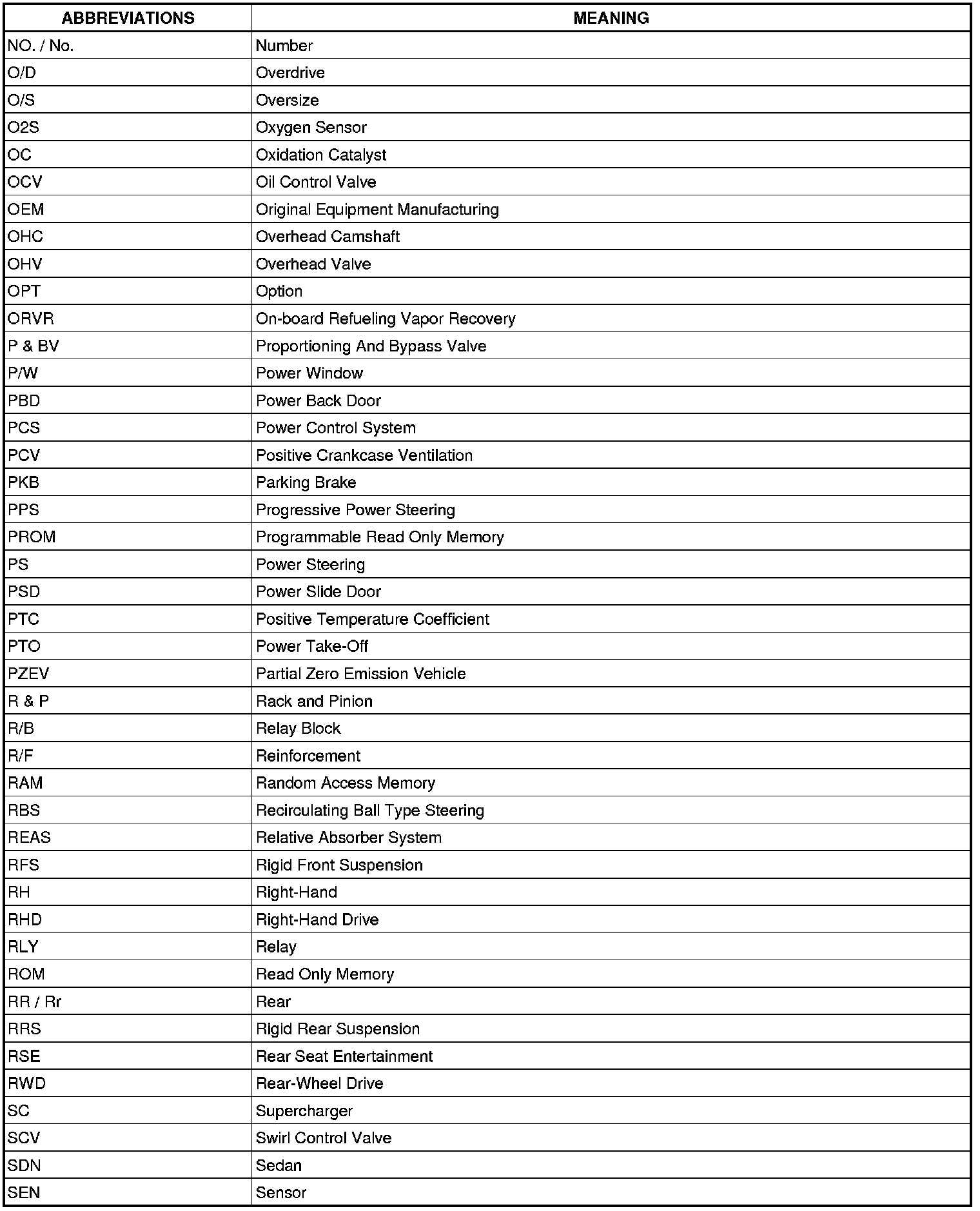 | ABBREVIATIONS | MEANING |
|---|---|
| NO. / No. | Number |
| O/D | Overdrive |
| O/S | Oversize |
| O2S | Oxygen Sensor |
| OC | Oxidation Catalyst |
| OCV | Oil Control Valve |
| OEM | Original Equipment Manufacturing |
| OHC | Overhead Camshaft |
| OHV | Overhead Valve |
| OPT | Option |
| ORVR | On-board Refueling Vapor Recovery |
| P & BV | Proportioning And Bypass Valve |
| P/W | Power Window |
| PBD | Power Back Door |
| PCS | Power Control System |
| PCV | Positive Crankcase Ventilation |
| PKB | Parking Brake |
| PPS | Progressive Power Steering |
| PROM | Programmable Read Only Memory |
| PS | Power Steering |
| PSD | Power Slide Door |
| PTC | Positive Temperature Coefficient |
| PTO | Power Take-Off |
| PZEV | Partial Zero Emission Vehicle |
| R & P | Rack and Pinion |
| R/B | Relay Block |
| R/F | Reinforcement |
| RAM | Random Access Memory |
| RBS | Recirculating Ball Type Steering |
| REAS | Relative Absorber System |
| RFS | Rigid Front Suspension |
| RH | Right-Hand |
| RHD | Right-Hand Drive |
| RLY | Relay |
| ROM | Read Only Memory |
| RR / Rr | Rear |
| RRS | Rigid Rear Suspension |
| RSE | Rear Seat Entertainment |
| RWD | Rear-Wheel Drive |
| SC | Supercharger |
| SCV | Swirl Control Valve |
| SDN | Sedan |
| SEN | Sensor |